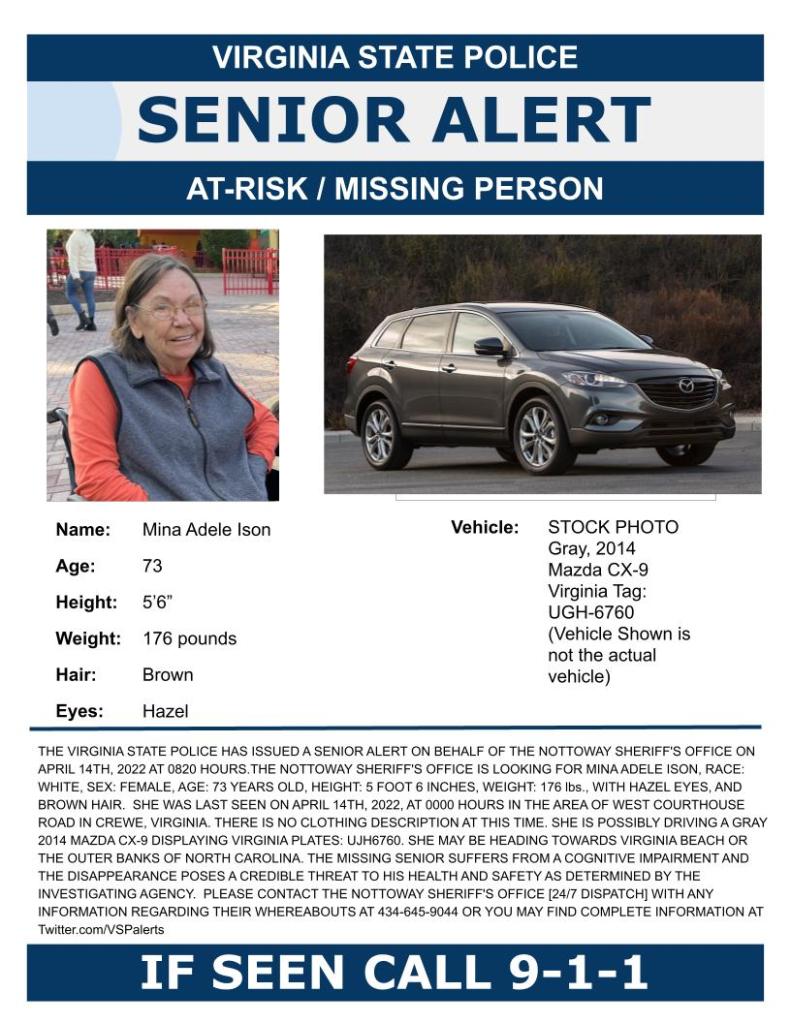 VIRGINIA STATE POLICE

SENIOR ALERT

AT-RISK / MISSING PERSON

Name: Mina Adele Ison

Age: 73

Height: 5'6"

Weight: 176 pounds

Hair: Brown

Eyes: Hazel

Vehicle: STOCK PHOTO Gray, 2014 Mazda CX-9 Virginia Tag: UGH-6760 (Vehicle Shown is not the actual vehicle)

THE VIRGINIA STATE POLICE HAS ISSUED A SENIOR ALERT ON BEHALF OF THE NOTTOWAY SHERIFF'S OFFICE ON APRIL 14TH, 2022 AT 0820 HOURS.THE NOTTOWAY SHERIFF'S OFFICE IS LOOKING FOR MINA ADELE ISON, RACE: WHITE, SEX: FEMALE, AGE: 73 YEARS OLD, HEIGHT: 5 FOOT 6 INCHES, WEIGHT: 176 lbs., WITH HAZEL EYES, AND BROWN HAIR. SHE WAS LAST SEEN ON APRIL 14TH, 2022, AT 0000 HOURS IN THE AREA OF WEST COURTHOUSE ROAD IN CREWE, VIRGINIA. THERE IS NO CLOTHING DESCRIPTION AT THIS TIME. SHE IS POSSIBLY DRIVING A GRAY 2014 MAZDA CX-9 DISPLAYING VIRGINIA PLATES: UJH6760. SHE MAY BE HEADING TOWARDS VIRGINIA BEACH OR THE OUTER BANKS OF NORTH CAROLINA. THE MISSING SENIOR SUFFERS FROM A COGNITIVE IMPAIRMENT AND THE DISAPPEARANCE POSES A CREDIBLE THREAT TO HIS HEALTH AND SAFETY AS DETERMINED BY THE INVESTIGATING AGENCY. PLEASE CONTACT THE NOTTOWAY SHERIFF'S OFFICE [24/7 DISPATCH] WITH ANY INFORMATION REGARDING THEIR WHEREABOUTS AT 434-645-9044 OR YOU MAY FIND COMPLETE INFORMATION AT Twitter.com/VSPalerts

IF SEEN CALL 9-1-1